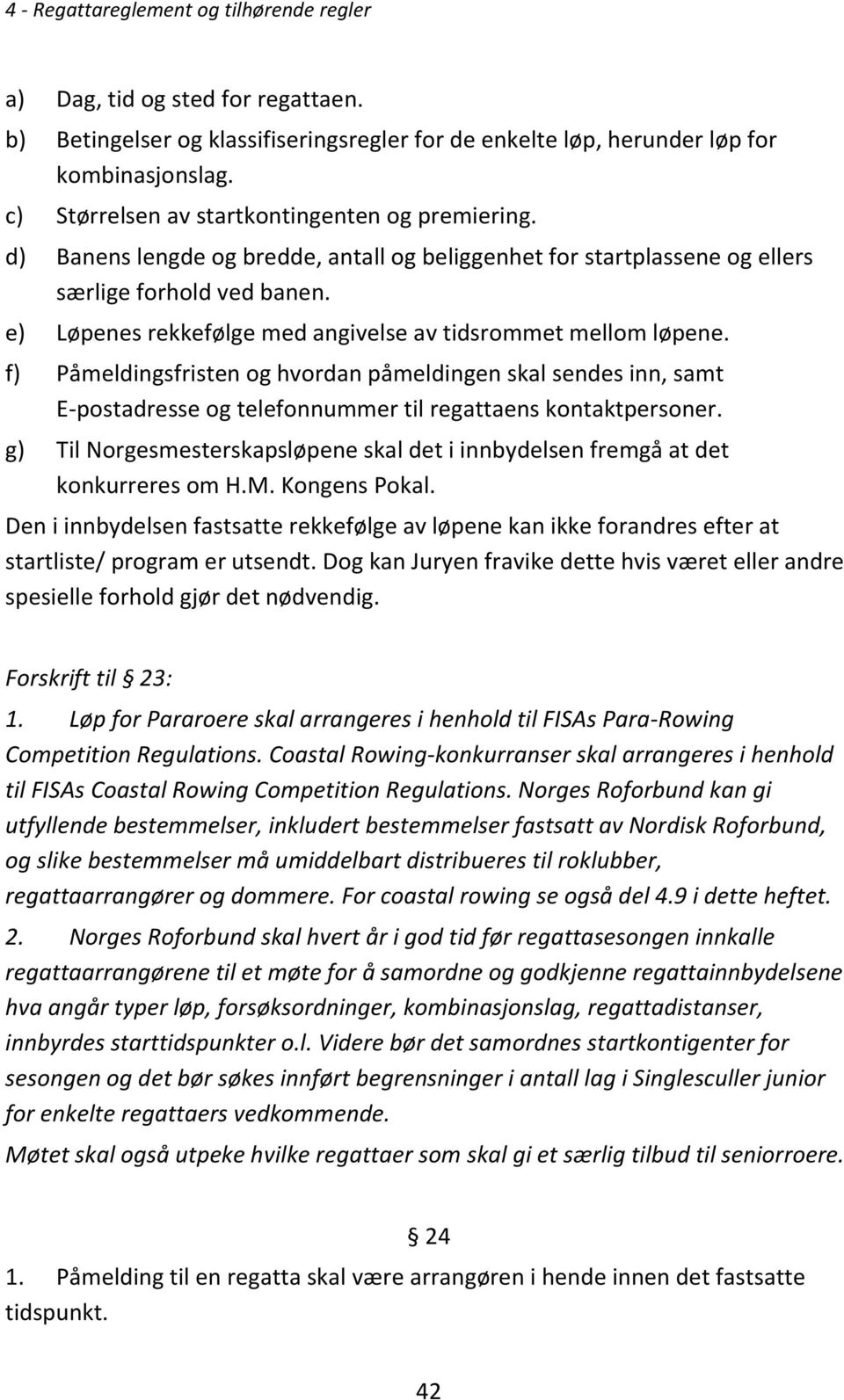 4 - Regattareglement og tilhørende regler

a) Dag, tid og sted for regattaen.
b) Betingelser og klassifiseringsregler for de enkelte løp, herunder løp for kombinasjonslag.
c) Størrelsen av startkontingenten og premiering.
d) Banens lengde og bredde, antall og beliggenhet for startplassene og ellers særlige forhold ved banen.
e) Løpenes rekkefølge med angivelse av tidsrommet mellom løpene.
f) Påmeldingsfristen og hvordan påmeldingen skal sendes inn, samt E-postadresse og telefonnummer til regattaens kontaktpersoner.
g) Til Norgesmesterskapsløpene skal det i innbydelsen fremgå at det konkurreres om H.M. Kongens Pokal.

Den i innbydelsen fastsatte rekkefølge av løpene kan ikke forandres efter at startliste/ program er utsendt. Dog kan Juryen fravike dette hvis været eller andre spesielle forhold gjør det nødvendig.

Forskrift til § 23:

1. Løp for Pararoere skal arrangeres i henhold til FISAs Para-Rowing Competition Regulations. Coastal Rowing-konkurranser skal arrangeres i henhold til FISAs Coastal Rowing Competition Regulations. Norges Roforbund kan gi utfyllende bestemmelser, inkludert bestemmelser fastsatt av Nordisk Roforbund, og slike bestemmelser må umiddelbart distribueres til roklubber, regattaarrangører og dommere. For coastal rowing se også del 4.9 i dette heftet.

2. Norges Roforbund skal hvert år i god tid før regattasesongen innkalle regattaarrangørene til et møte for å samordne og godkjenne regattainnbydelsene hva angår typer løp, forsøksordninger, kombinasjonslag, regattadistanser, innbyrdes starttidspunkter o.l. Videre bør det samordnes startkontigenter for sesongen og det bør søkes innført begrensninger i antall lag i Singlesculler junior for enkelte regattaers vedkommende.

Møtet skal også utpeke hvilke regattaer som skal gi et særlig tilbud til seniorroere.

§ 24

1. Påmelding til en regatta skal være arrangøren i hende innen det fastsatte tidspunkt.

42